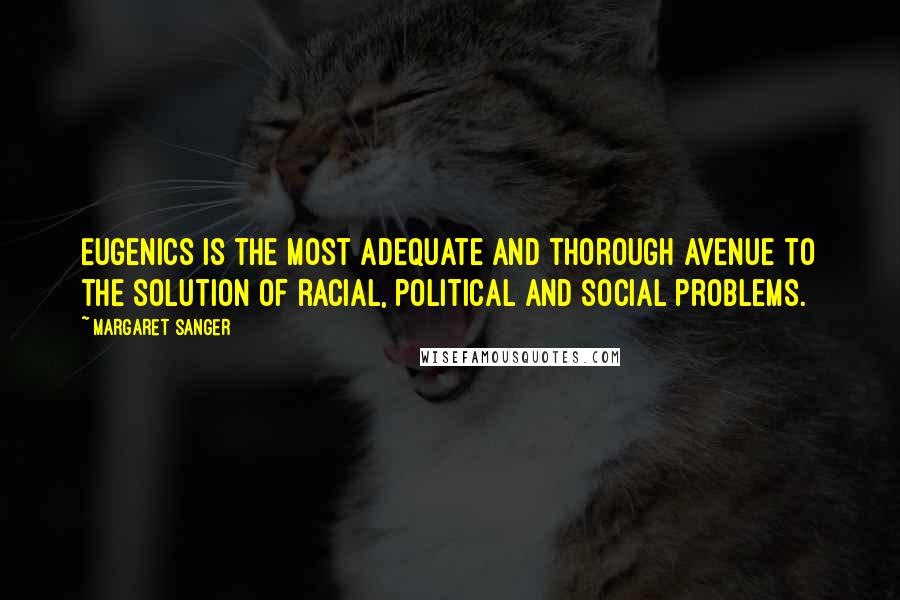 EUGENICS IS THE MOST ADEQUATE AND THOROUGH AVENUE TO THE SOLUTION OF RACIAL, POLITICAL AND SOCIAL PROBLEMS.
~ MARGARET SANGER
WISEFAMOUSQUOTES.COM